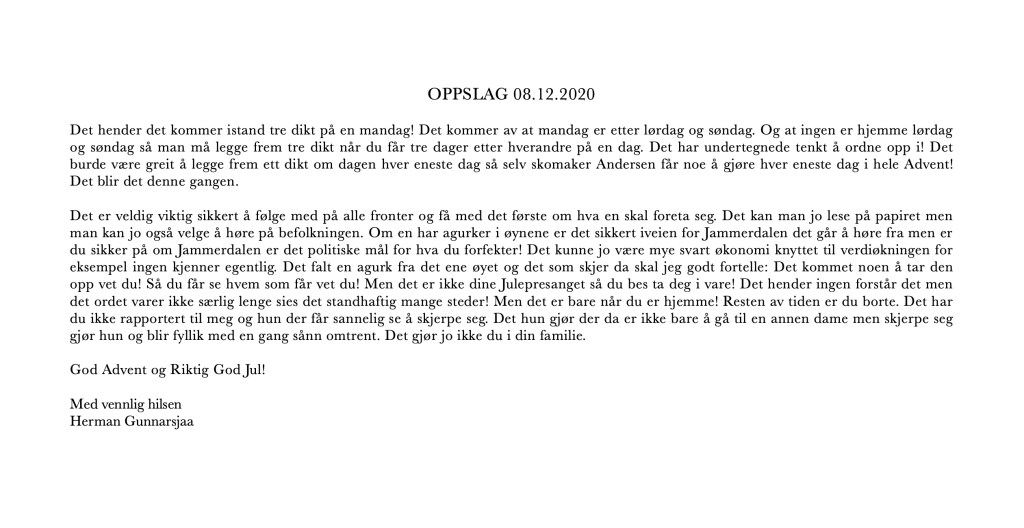 OPPSLAG 08.12.2020

Det hender det kommer istand tre dikt på en mandag! Det kommer av at mandag er etter lørdag og søndag. Og at ingen er hjemme lørdag og søndag så man må legge frem tre dikt når du får tre dager etter hverandre på en dag. Det har undertegnede tenkt å ordne opp i! Det burde være greit å legge frem ett dikt om dagen hver eneste dag så selv skomaker Andersen får noe å gjøre hver eneste dag i hele Advent! Det blir det denne gangen.

Det er veldig viktig sikkert å følge med på alle fronter og få med det første om hva en skal foreta seg. Det kan man jo lese på papiret men man kan jo også velge å høre på befolkningen. Om en har agurker i øynene er det sikkert iveien for Jammerdalen det går å høre fra men er du sikker på om Jammerdalen er det politiske mål for hva du forfekter! Det kunne jo være mye svart økonomi knyttet til verdiøkningen for eksempel ingen kjenner egentlig. Det falt en agurk fra det ene øyet og det som skjer da skal jeg godt fortelle: Det kommet noen å tar den opp vet du! Så du får se hvem som får vet du! Men det er ikke dine Julepresanget så du bes ta deg i vare! Det hender ingen forstår det men det ordet varer ikke særlig lenge sies det standhaftig mange steder! Men det er bare når du er hjemme! Resten av tiden er du borte. Det har du ikke rapportert til meg og hun der får sannelig se å skjerpe seg. Det hun gjør der da er ikke bare å gå til en annen dame men skjerpe seg gjør hun og blir fyllik med en gang sånn omtrent. Det gjør jo ikke du i din familie.

God Advent og Riktig God Jul!

Med vennlig hilsen
Herman Gunnarsjaa